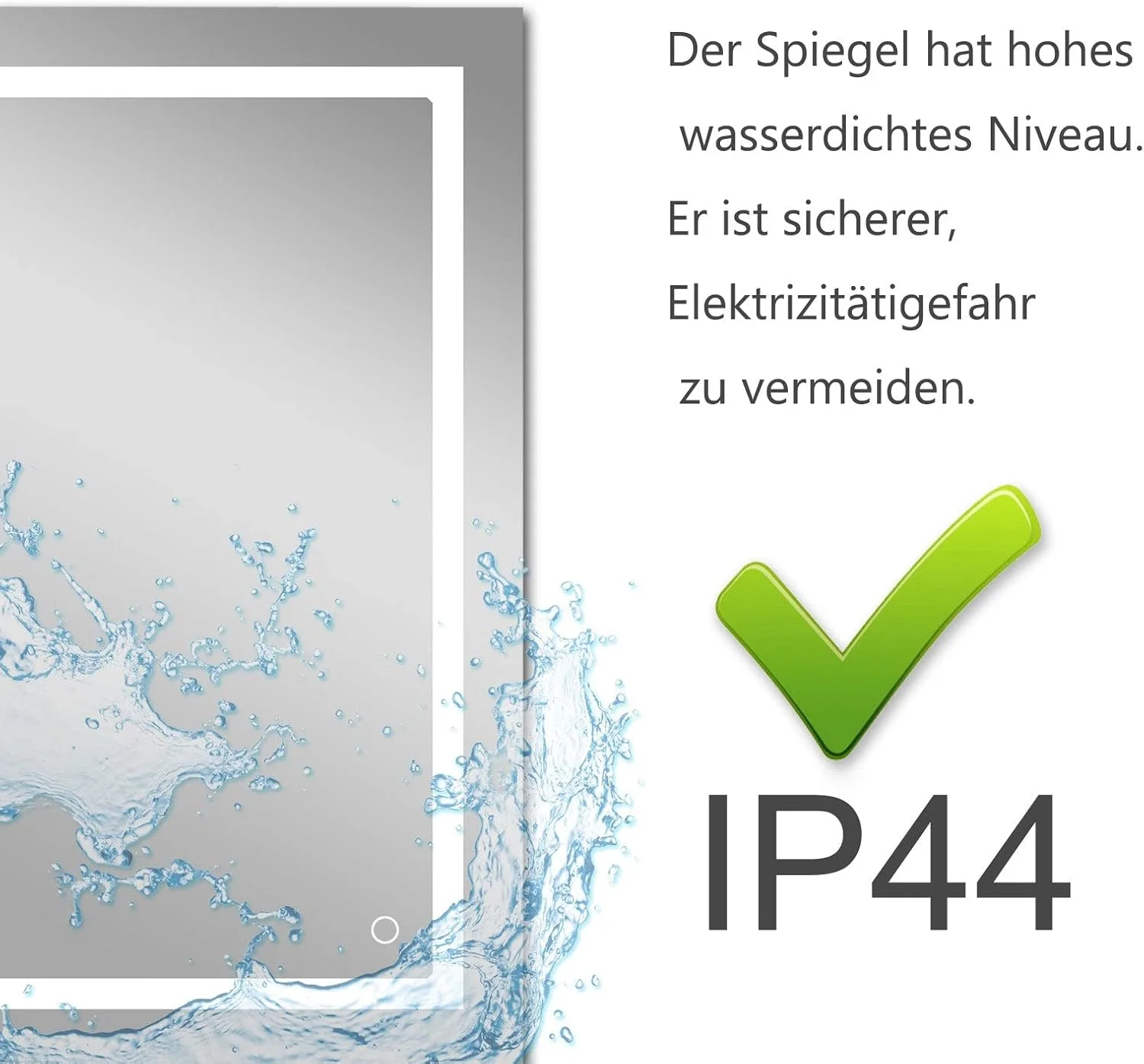 Der Spiegel hat hohes wasserdichtes Niveau. Er ist sicherer, Elektrizitätigefahr zu vermeiden.

IP44